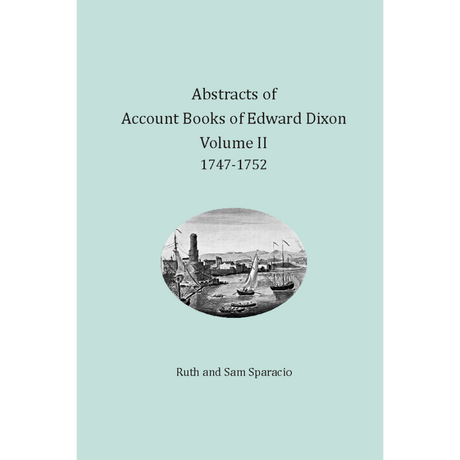 Abstracts of
Account Books of Edward Dixon
Volume II
1747-1752

Ruth and Sam Sparacio